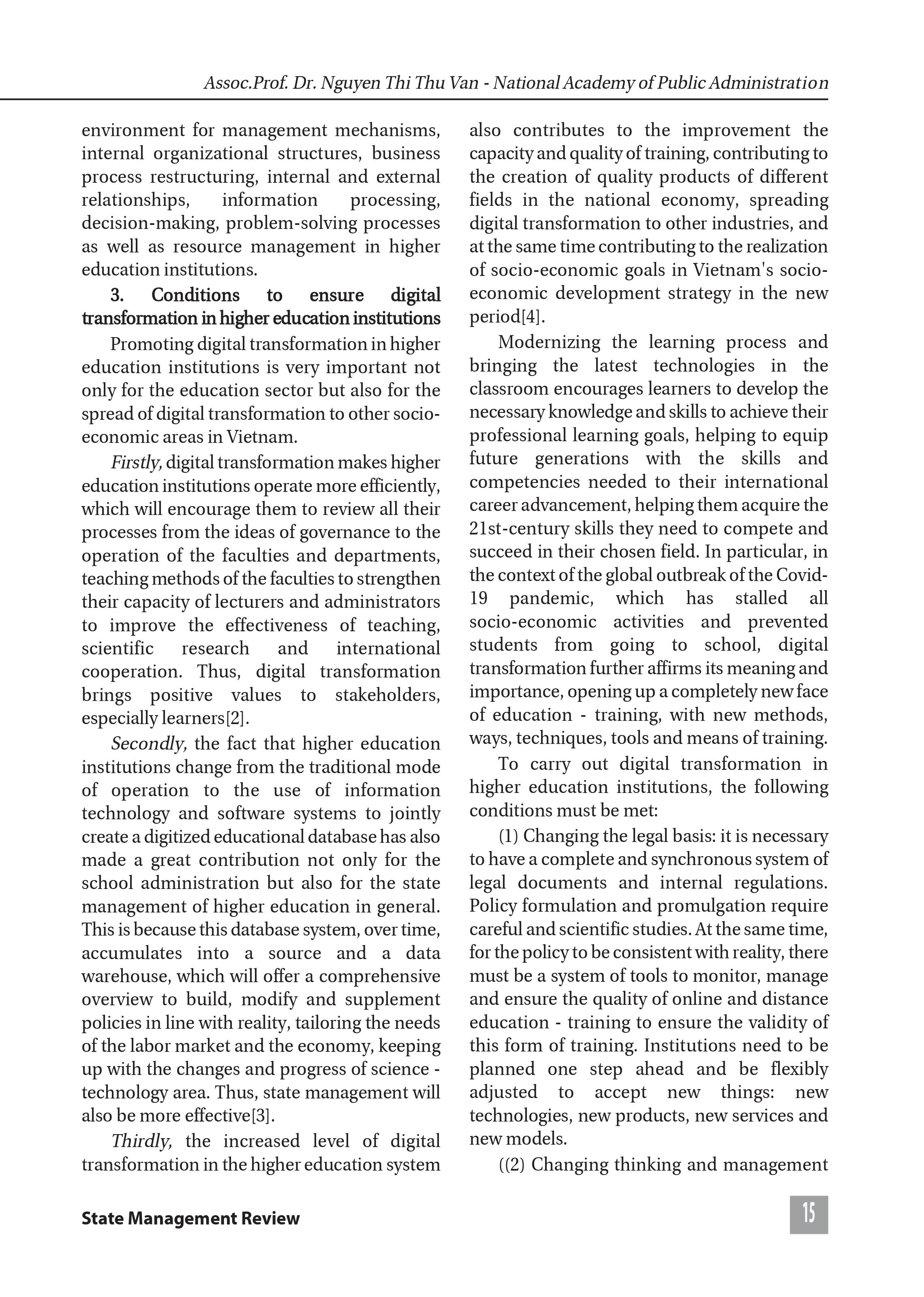 Assoc.Prof. Dr. Nguyen Thi Thu Van - National Academy of Public Administration

environment for management mechanisms, internal organizational structures, business process restructuring, internal and external relationships, information processing, decision-making, problem-solving processes as well as resource management in higher education institutions.

3. Conditions to ensure digital transformation in higher education institutions

Promoting digital transformation in higher education institutions is very important not only for the education sector but also for the spread of digital transformation to other socio-economic areas in Vietnam.

Firstly, digital transformation makes higher education institutions operate more efficiently, which will encourage them to review all their processes from the ideas of governance to the operation of the faculties and departments, teaching methods of the faculties to strengthen their capacity of lecturers and administrators to improve the effectiveness of teaching, scientific research and international cooperation. Thus, digital transformation brings positive values to stakeholders, especially learners[2].

Secondly, the fact that higher education institutions change from the traditional mode of operation to the use of information technology and software systems to jointly create a digitized educational database has also made a great contribution not only for the school administration but also for the state management of higher education in general. This is because this database system, over time, accumulates into a source and a data warehouse, which will offer a comprehensive overview to build, modify and supplement policies in line with reality, tailoring the needs of the labor market and the economy, keeping up with the changes and progress of science - technology area. Thus, state management will also be more effective[3].

Thirdly, the increased level of digital transformation in the higher education system also contributes to the improvement the capacity and quality of training, contributing to the creation of quality products of different fields in the national economy, spreading digital transformation to other industries, and at the same time contributing to the realization of socio-economic goals in Vietnam's socio-economic development strategy in the new period[4].

Modernizing the learning process and bringing the latest technologies in the classroom encourages learners to develop the necessary knowledge and skills to achieve their professional learning goals, helping to equip future generations with the skills and competencies needed to their international career advancement, helping them acquire the 21st-century skills they need to compete and succeed in their chosen field. In particular, in the context of the global outbreak of the Covid-19 pandemic, which has stalled all socio-economic activities and prevented students from going to school, digital transformation further affirms its meaning and importance, opening up a completely new face of education - training, with new methods, ways, techniques, tools and means of training.

To carry out digital transformation in higher education institutions, the following conditions must be met:

(1) Changing the legal basis: it is necessary to have a complete and synchronous system of legal documents and internal regulations. Policy formulation and promulgation require careful and scientific studies. At the same time, for the policy to be consistent with reality, there must be a system of tools to monitor, manage and ensure the quality of online and distance education - training to ensure the validity of this form of training. Institutions need to be planned one step ahead and be flexibly adjusted to accept new things: new technologies, new products, new services and new models.

((2) Changing thinking and management

State Management Review

15